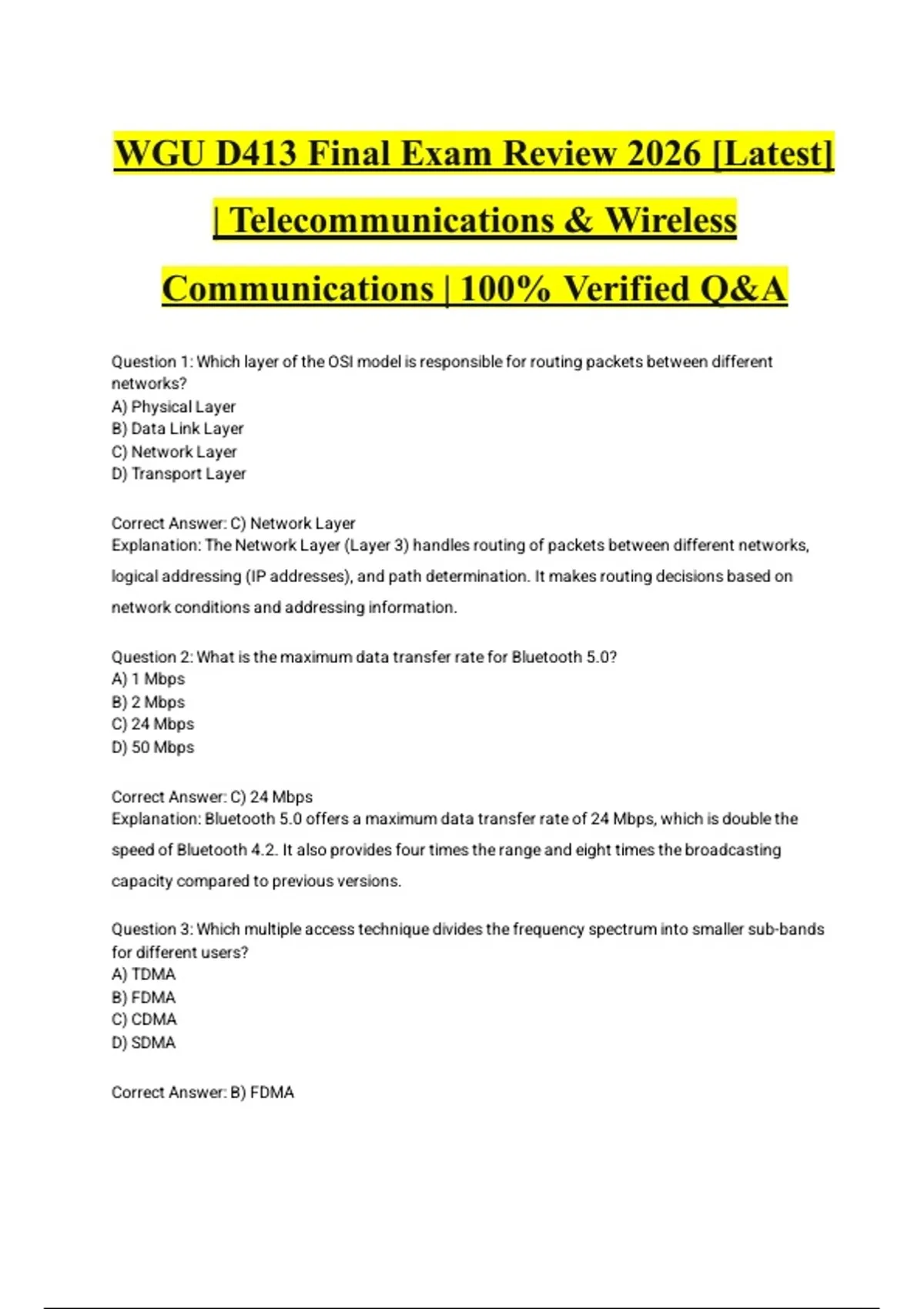 WGU D413 Final Exam Review 2026 [Latest] | Telecommunications & Wireless Communications | 100% Verified Q&A

Question 1: Which layer of the OSI model is responsible for routing packets between different networks?
A) Physical Layer
B) Data Link Layer
C) Network Layer
D) Transport Layer

Correct Answer: C) Network Layer
Explanation: The Network Layer (Layer 3) handles routing of packets between different networks, logical addressing (IP addresses), and path determination. It makes routing decisions based on network conditions and addressing information.

Question 2: What is the maximum data transfer rate for Bluetooth 5.0?
A) 1 Mbps
B) 2 Mbps
C) 24 Mbps
D) 50 Mbps

Correct Answer: C) 24 Mbps
Explanation: Bluetooth 5.0 offers a maximum data transfer rate of 24 Mbps, which is double the speed of Bluetooth 4.2. It also provides four times the range and eight times the broadcasting capacity compared to previous versions.

Question 3: Which multiple access technique divides the frequency spectrum into smaller sub-bands for different users?
A) TDMA
B) FDMA
C) CDMA
D) SDMA

Correct Answer: B) FDMA